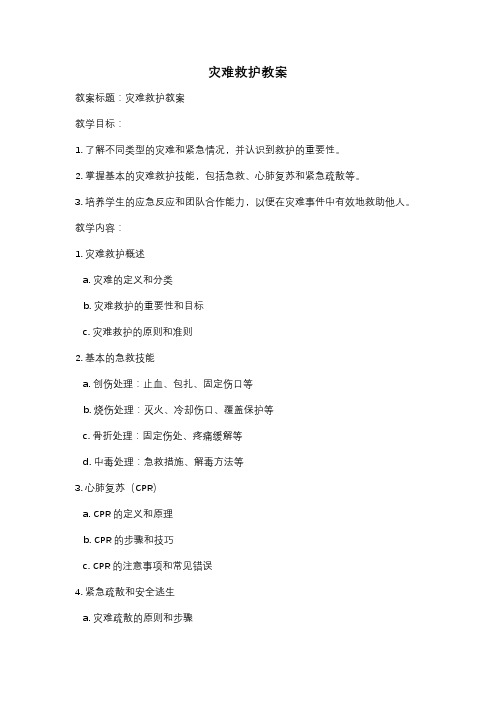 灾难救护教案

教案标题：灾难救护教案

教学目标：

1. 了解不同类型的灾难和紧急情况，并认识到救护的重要性。

2. 掌握基本的灾难救护技能，包括急救、心肺复苏和紧急疏散等。

3. 培养学生的应急反应和团队合作能力，以便在灾难事件中有效地救助他人。

教学内容：

1. 灾难救护概述

a. 灾难的定义和分类

b. 灾难救护的重要性和目标

c. 灾难救护的原则和准则

2. 基本的急救技能

a. 创伤处理：止血、包扎、固定伤口等

b. 烧伤处理：灭火、冷却伤口、覆盖保护等

c. 骨折处理：固定伤处、疼痛缓解等

d. 中毒处理：急救措施、解毒方法等

3. 心肺复苏（CPR）

a. CPR 的定义和原理

b. CPR 的步骤和技巧

c. CPR 的注意事项和常见错误

4. 紧急疏散和安全逃生

a. 灾难疏散的原则和步骤